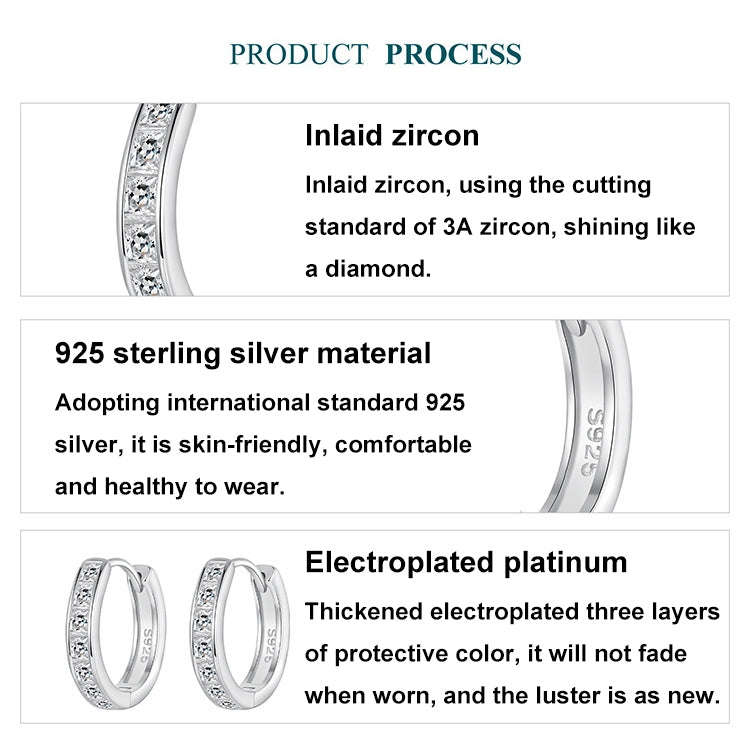 PRODUCT PROCESS

Inlaid zircon

Inlaid zircon, using the cutting standard of 3A zircon, shining like a diamond.

925 sterling silver material

Adopting international standard 925 silver, it is skin-friendly, comfortable and healthy to wear.

S925

Electroplated platinum

Thickened electroplated three layers of protective color, it will not fade when worn, and the luster is as new.

S925

S925